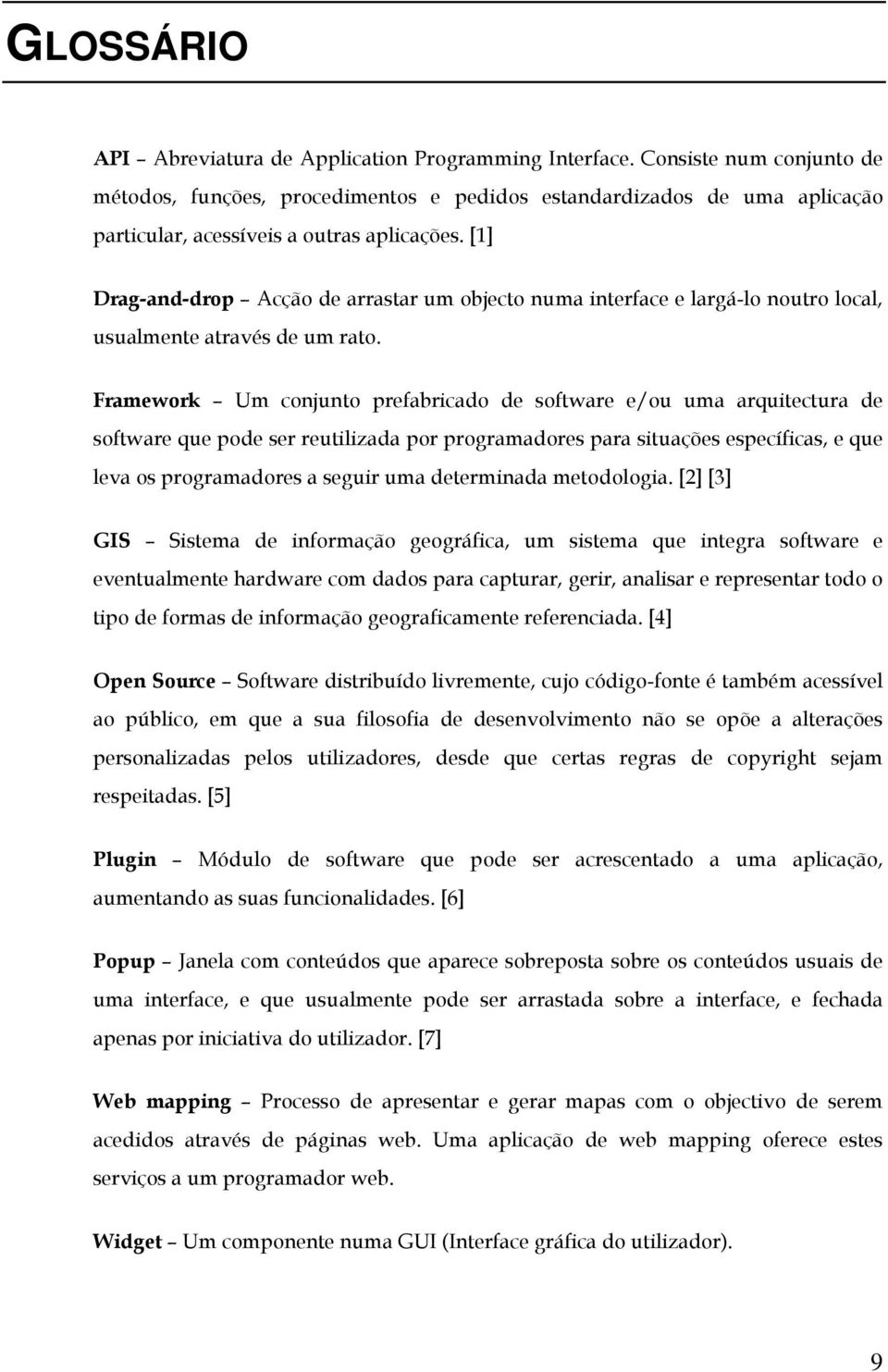 GLOSSÁRIO

API – Abreviatura de Application Programming Interface. Consiste num conjunto de métodos, funções, procedimentos e pedidos estandardizados de uma aplicação particular, acessíveis a outras aplicações. [1]

Drag-and-drop – Acção de arrastar um objecto numa interface e largá-lo noutro local, usualmente através de um rato.

Framework – Um conjunto prefabricado de software e/ou uma arquitectura de software que pode ser reutilizada por programadores para situações específicas, e que leva os programadores a seguir uma determinada metodologia. [2] [3]

GIS – Sistema de informação geográfica, um sistema que integra software e eventualmente hardware com dados para capturar, gerir, analisar e representar todo o tipo de formas de informação geograficamente referenciada. [4]

Open Source – Software distribuído livremente, cujo código-fonte é também acessível ao público, em que a sua filosofia de desenvolvimento não se opõe a alterações personalizadas pelos utilizadores, desde que certas regras de copyright sejam respeitadas. [5]

Plugin – Módulo de software que pode ser acrescentado a uma aplicação, aumentando as suas funcionalidades. [6]

Popup – Janela com conteúdos que aparece sobreposta sobre os conteúdos usuais de uma interface, e que usualmente pode ser arrastada sobre a interface, e fechada apenas por iniciativa do utilizador. [7]

Web mapping – Processo de apresentar e gerar mapas com o objectivo de serem acedidos através de páginas web. Uma aplicação de web mapping oferece estes serviços a um programador web.

Widget – Um componente numa GUI (Interface gráfica do utilizador).

9